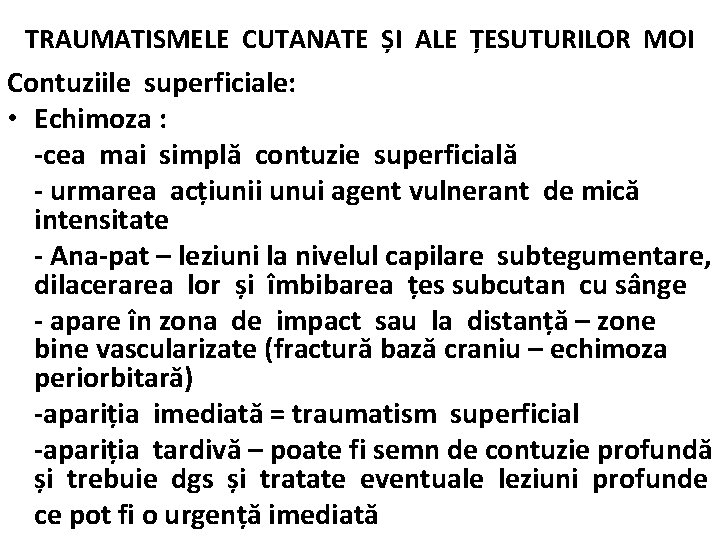 TRAUMATISMELE CUTANATE ȘI ALE ȚESUTURILOR MOI

Contuziile superficiale:

• Echimoza :

-cea mai simplă contuzie superficială

- urmarea acțiunii unui agent vulnerant de mică intensitate

- Ana-pat – leziuni la nivelul capilare subtegumentare, dilacerarea lor și îmbibarea țes subcutan cu sânge

- apare în zona de impact sau la distanță – zone bine vascularizate (fractură bază craniu – echimoza periorbitară)

-apariția imediată = traumatism superficial

-apariția tardivă – poate fi semn de contuzie profundă și trebuie dgs și tratate eventuale leziuni profunde ce pot fi o urgență imediată